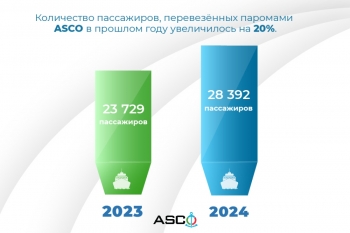 Количество пассажиров, перевезённых паромами ASCO в прошлом году увеличилось на 20%.

23 729
пассажиров

28 392
пассажиров

2023

2024

ASCO